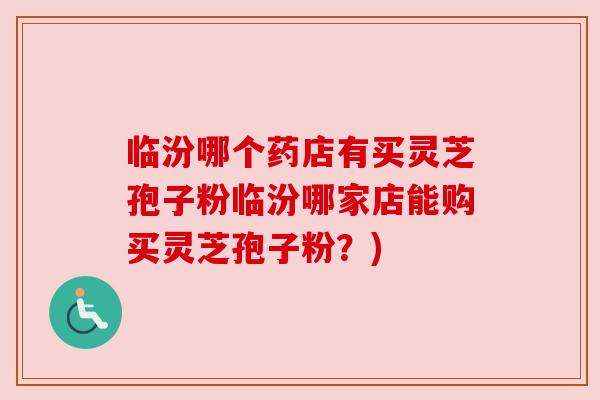 临汾哪个药店有买灵芝孢子粉临汾哪家店能购买灵芝孢子粉？）